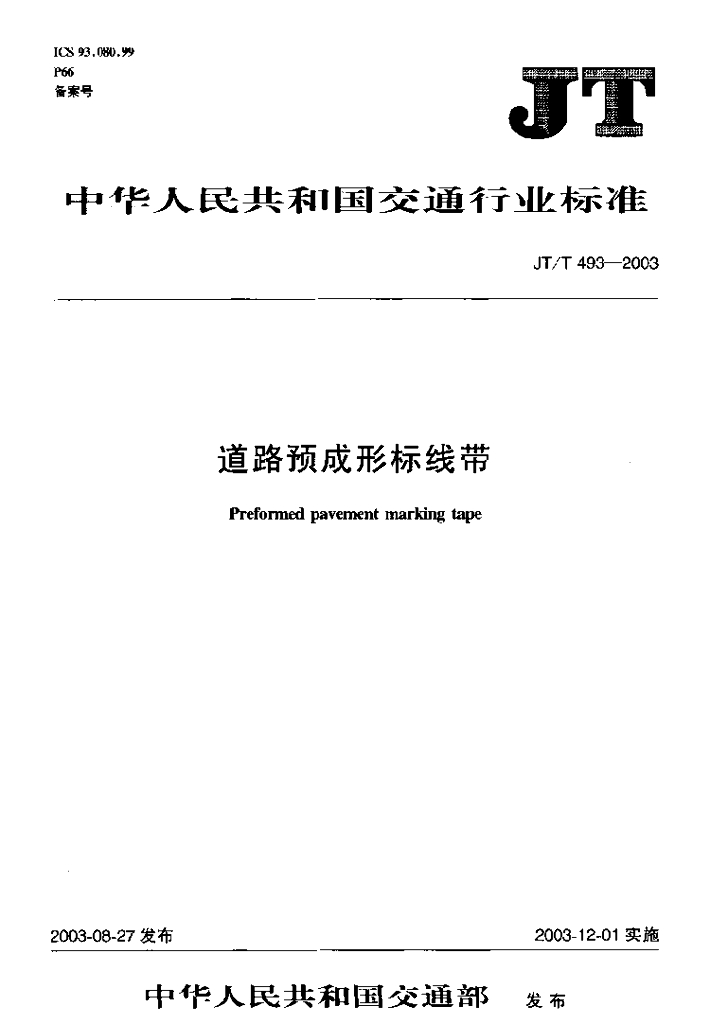 ICS 93.080.99
P66
备案号

JT

中华人民共和国交通行业标准

JT/T 493—2003

道路预成形标线带

Preformed pavement marking tape

2003-08-27发布

2003-12-01实施

中华人民共和国交通部 发布